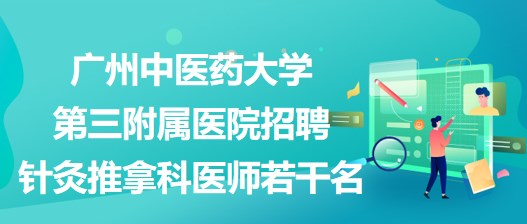 广州中医药大学
第三附属医院招聘
针灸推拿科医师若干名